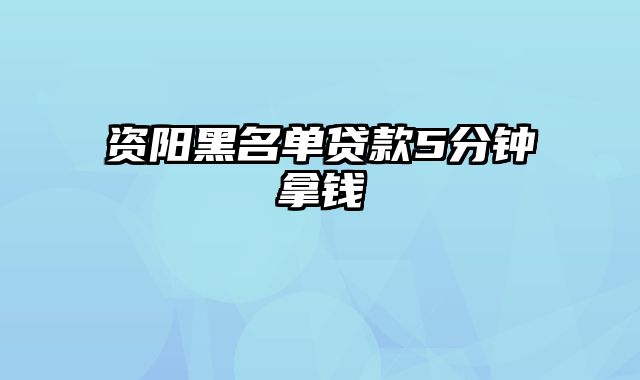 资阳黑名单贷款5分钟拿钱